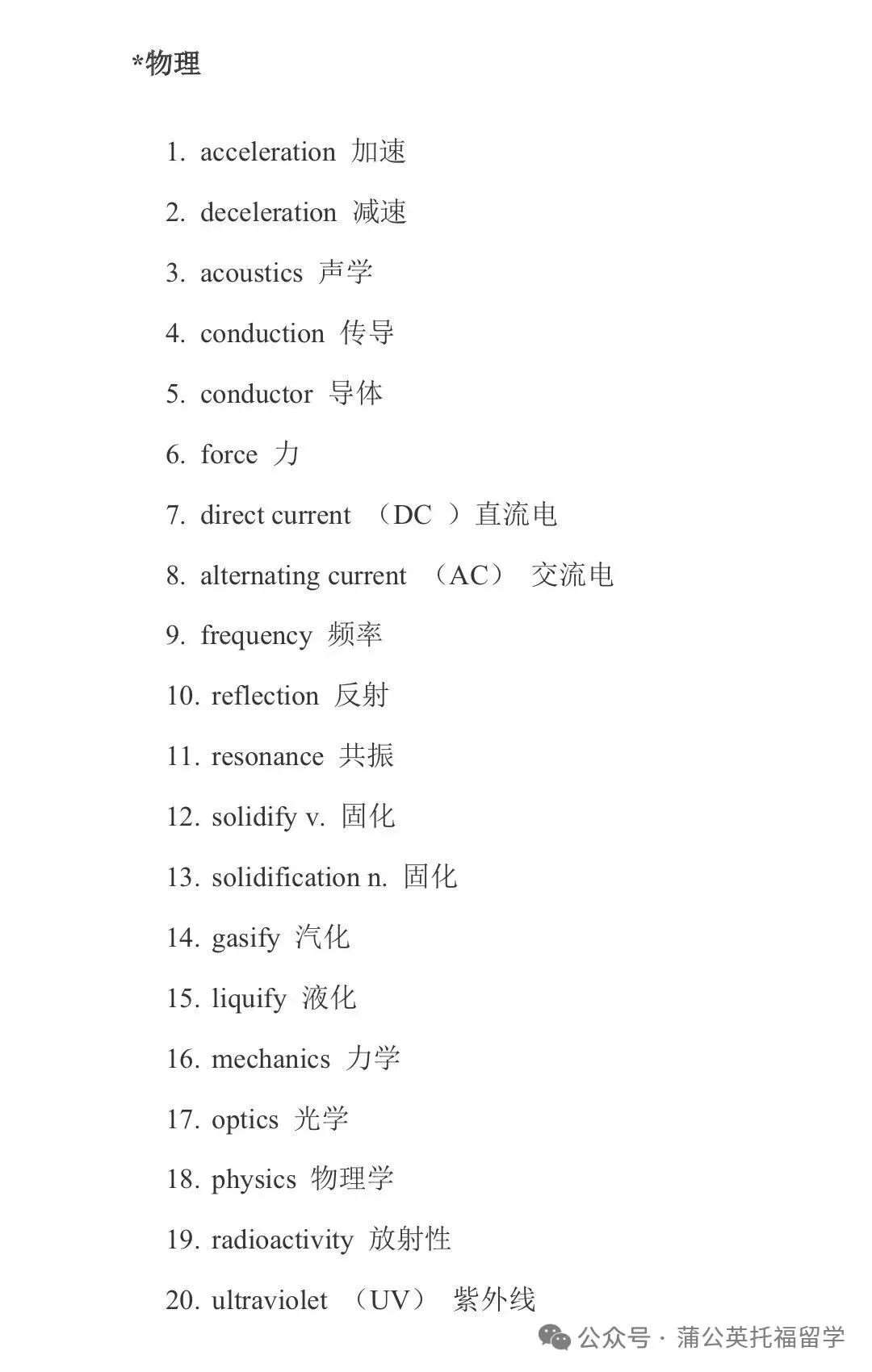 *物理

1. acceleration 加速

2. deceleration 减速

3. acoustics 声学

4. conduction 传导

5. conductor 导体

6. force 力

7. direct current （DC ）直流电

8. alternating current （AC） 交流电

9. frequency 频率

10. reflection 反射

11. resonance 共振

12. solidify v. 固化

13. solidification n. 固化

14. gasify 汽化

15. liquify 液化

16. mechanics 力学

17. optics 光学

18. physics 物理学

19. radioactivity 放射性

20. ultraviolet （UV） 紫外线

公众号 · 蒲公英托福留学